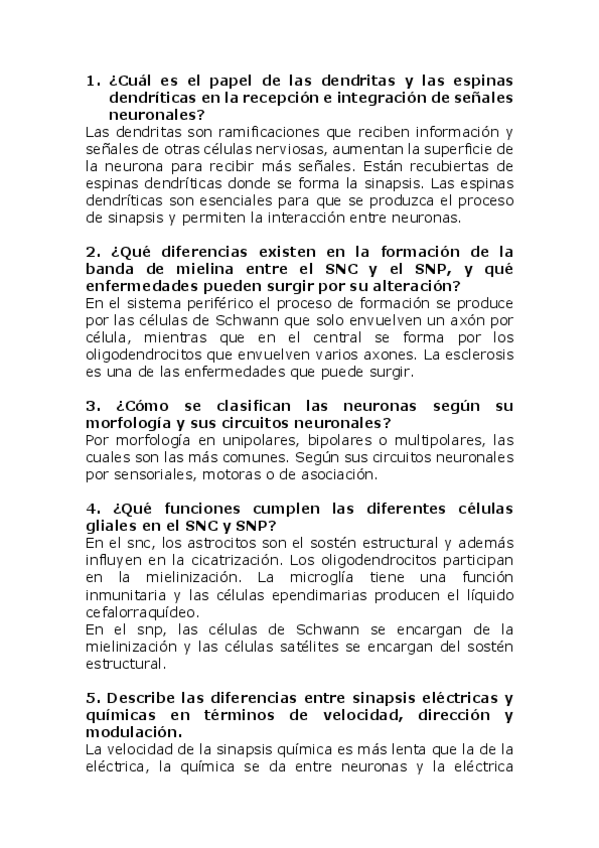 1. ¿Cuál es el papel de las dendritas y las espinas dendríticas en la recepción e integración de señales neuronales?
Las dendritas son ramificaciones que reciben información y señales de otras células nerviosas, aumentan la superficie de la neurona para recibir más señales. Están recubiertas de espinas dendríticas donde se forma la sinapsis. Las espinas dendríticas son esenciales para que se produzca el proceso de sinapsis y permiten la interacción entre neuronas.

2. ¿Qué diferencias existen en la formación de la banda de mielina entre el SNC y el SNP, y qué enfermedades pueden surgir por su alteración?
En el sistema periférico el proceso de formación se produce por las células de Schwann que solo envuelven un axón por célula, mientras que en el central se forma por los oligodendrocitos que envuelven varios axones. La esclerosis es una de las enfermedades que puede surgir.

3. ¿Cómo se clasifican las neuronas según su morfología y sus circuitos neuronales?
Por morfología en unipolares, bipolares o multipolares, las cuales son las más comunes. Según sus circuitos neuronales por sensoriales, motoras o de asociación.

4. ¿Qué funciones cumplen las diferentes células gliales en el SNC y SNP?
En el snc, los astrocitos son el sostén estructural y además influyen en la cicatrización. Los oligodendrocitos participan en la mielinización. La microglía tiene una función inmunitaria y las células ependimarias producen el líquido cefalorraquídeo.
En el snp, las células de Schwann se encargan de la mielinización y las células satélites se encargan del sostén estructural.

5. Describe las diferencias entre sinapsis eléctricas y químicas en términos de velocidad, dirección y modulación.
La velocidad de la sinapsis química es más lenta que la de la eléctrica, la química se da entre neuronas y la eléctrica